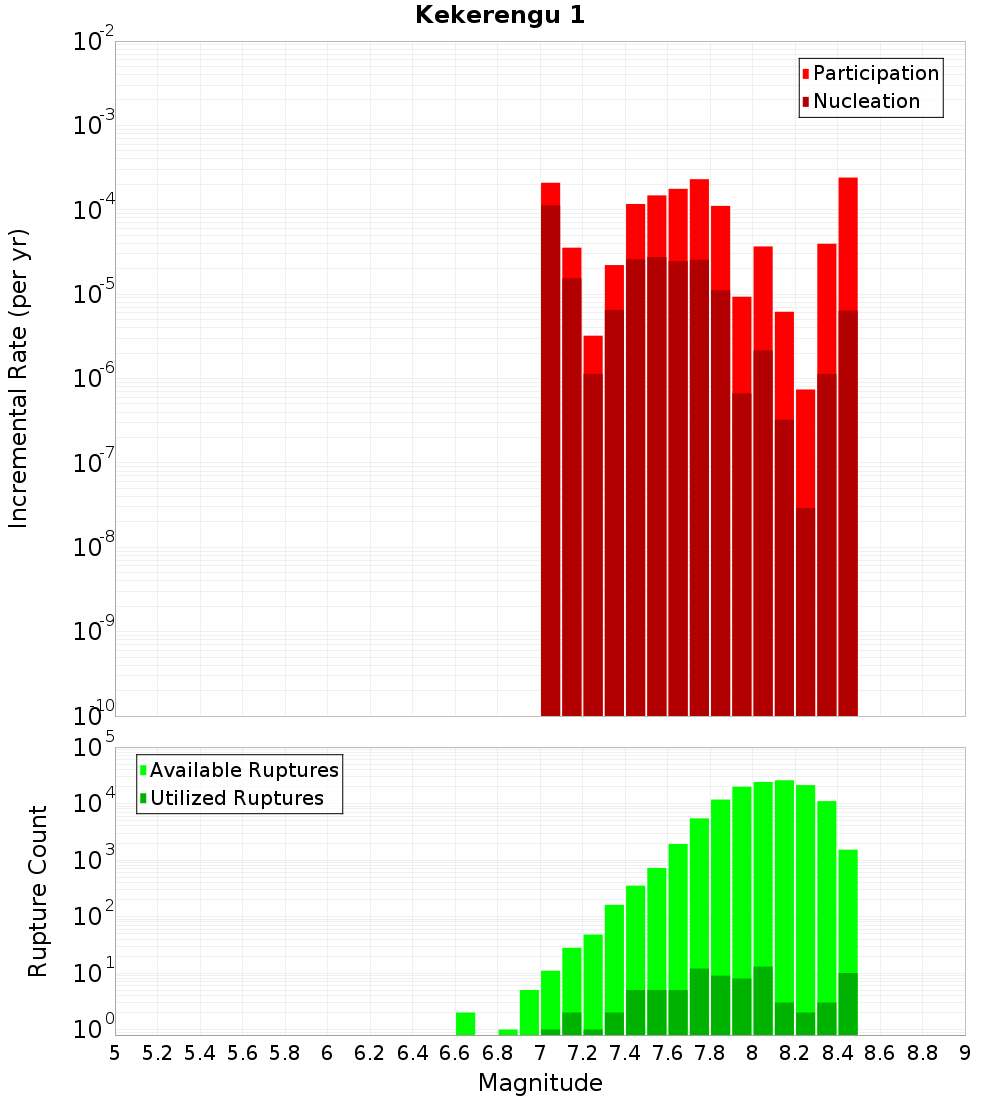 Kekerengu 1

Participation
Nucleation

Incremental Rate (per yr)

$10^{-2}$
$10^{-3}$
$10^{-4}$
$10^{-5}$
$10^{-6}$
$10^{-7}$
$10^{-8}$
$10^{-9}$
$10^{-10}$

Available Ruptures
Utilized Ruptures

Rupture Count

$10^{5}$
$10^{4}$
$10^{3}$
$10^{2}$
$10^{1}$
$10^{0}$

5 5.2 5.4 5.6 5.8 6 6.2 6.4 6.6 6.8 7 7.2 7.4 7.6 7.8 8 8.2 8.4 8.6 8.8 9

Magnitude